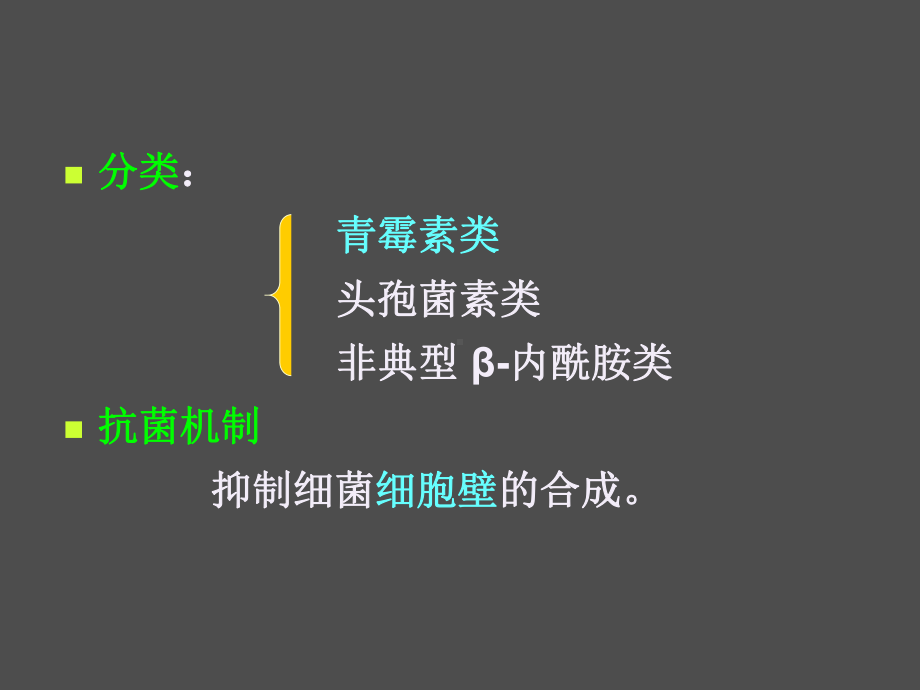 ■ 分类：

青霉素类
头孢菌素类
非典型 β-内酰胺类

■ 抗菌机制

抑制细菌细胞壁的合成。